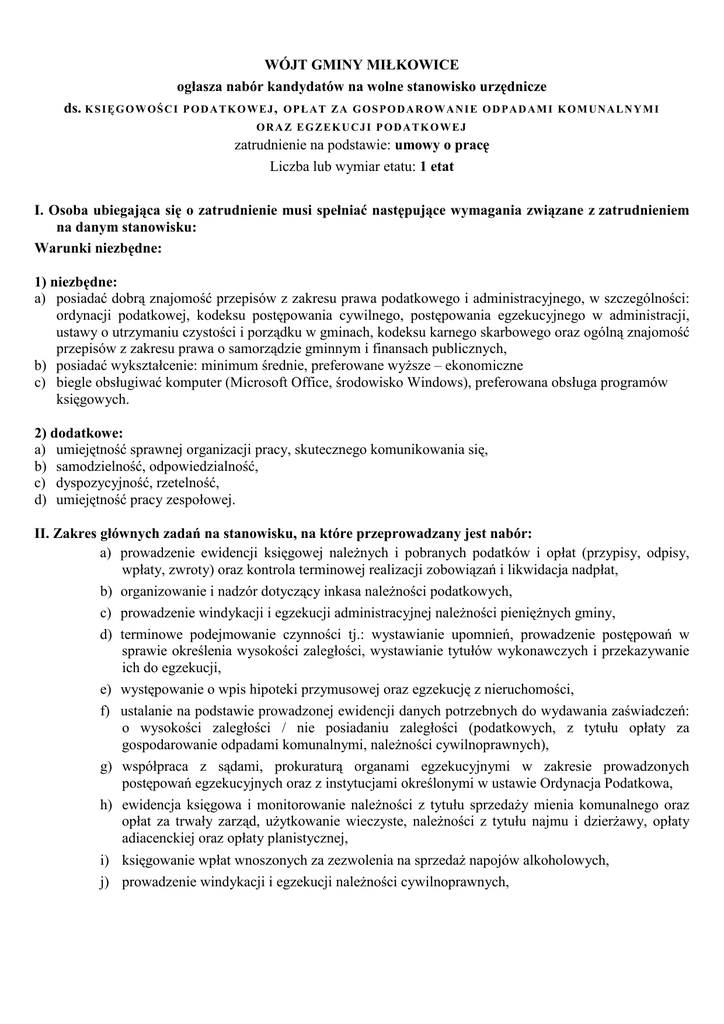 WÓJT GMINY MIŁKOWICE
ogłasza nabór kandydatów na wolne stanowisko urzędnicze
ds. KSIĘGOWOŚCI PODATKOWEJ, OPŁAT ZA GOSPODAROWANIE ODPADAMI KOMUNALNYMI ORAZ EGZEKUCJI PODATKOWEJ
zatrudnienie na podstawie: umowy o pracę
Liczba lub wymiar etatu: 1 etat

I. Osoba ubiegająca się o zatrudnienie musi spełniać następujące wymagania związane z zatrudnieniem na danym stanowisku:
Warunki niezbędne:

1) niezbędne:
a) posiadać dobrą znajomość przepisów z zakresu prawa podatkowego i administracyjnego, w szczególności: ordynacji podatkowej, kodeksu postępowania cywilnego, postępowania egzekucyjnego w administracji, ustawy o utrzymaniu czystości i porządku w gminach, kodeksu karnego skarbowego oraz ogólną znajomość przepisów z zakresu prawa o samorządzie gminnym i finansach publicznych,
b) posiadać wykształcenie: minimum średnie, preferowane wyższe – ekonomiczne
c) biegle obsługiwać komputer (Microsoft Office, środowisko Windows), preferowana obsługa programów księgowych.

2) dodatkowe:
a) umiejętność sprawnej organizacji pracy, skutecznego komunikowania się,
b) samodzielność, odpowiedzialność,
c) dyspozycyjność, rzetelność,
d) umiejętność pracy zespołowej.

II. Zakres głównych zadań na stanowisku, na które przeprowadzany jest nabór:
a) prowadzenie ewidencji księgowej należnych i pobranych podatków i opłat (przypisy, odpisy, wpłaty, zwroty) oraz kontrola terminowej realizacji zobowiązań i likwidacja nadpłat,
b) organizowanie i nadzór dotyczący inkasa należności podatkowych,
c) prowadzenie windykacji i egzekucji administracyjnej należności pieniężnych gminy,
d) terminowe podejmowanie czynności tj.: wystawianie upomnień, prowadzenie postępowań w sprawie określenia wysokości zaległości, wystawianie tytułów wykonawczych i przekazywanie ich do egzekucji,
e) występowanie o wpis hipoteki przymusowej oraz egzekucję z nieruchomości,
f) ustalanie na podstawie prowadzonej ewidencji danych potrzebnych do wydawania zaświadczeń: o wysokości zaległości / nie posiadaniu zaległości (podatkowych, z tytułu opłaty za gospodarowanie odpadami komunalnymi, należności cywilnoprawnych),
g) współpraca z sądami, prokuraturą organami egzekucyjnymi w zakresie prowadzonych postępowań egzekucyjnych oraz z instytucjami określonymi w ustawie Ordynacja Podatkowa,
h) ewidencja księgowa i monitorowanie należności z tytułu sprzedaży mienia komunalnego oraz opłat za trwały zarząd, użytkowanie wieczyste, należności z tytułu najmu i dzierżawy, opłaty adiacenckiej oraz opłaty planistycznej,
i) księgowanie wpłat wnoszonych za zezwolenia na sprzedaż napojów alkoholowych,
j) prowadzenie windykacji i egzekucji należności cywilnoprawnych,